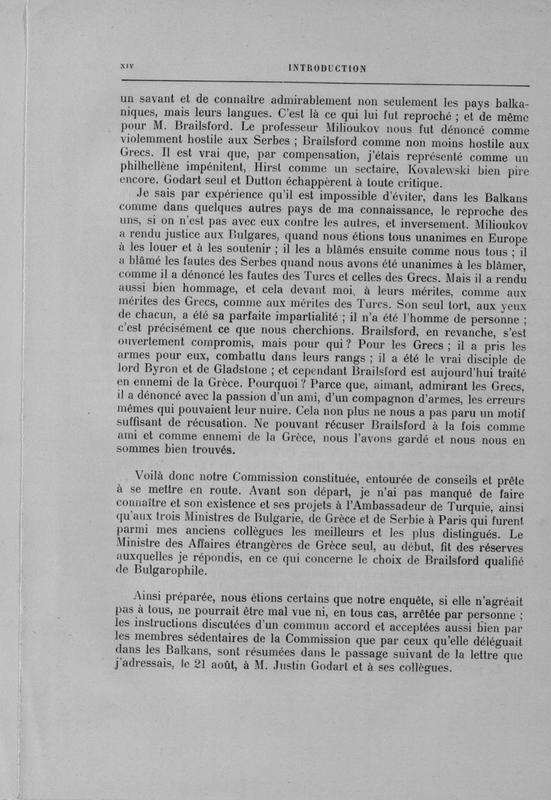 XIV

INTRODUCTION

un savant et de connaître admirablement non seulement les pays balkaniques, mais leurs langues. C'est là ce qui lui fut reproché ; et de même pour M. Brailsford. Le professeur Milioukov nous fut dénoncé comme violemment hostile aux Serbes ; Brailsford comme non moins hostile aux Grecs. Il est vrai que, par compensation, j'étais représenté comme un philhellène impénitent, Hirst comme un sectaire, Kovalewski bien pire encore. Godart seul et Dutton échappèrent à toute critique.

Je sais par expérience qu'il est impossible d'éviter, dans les Balkans comme dans quelques autres pays de ma connaissance, le reproche des uns, si on n'est pas avec eux contre les autres, et inversement. Milioukov a rendu justice aux Bulgares, quand nous étions tous unanimes en Europe à les louer et à les soutenir ; il les a blâmés ensuite comme nous tous ; il a blâmé les fautes des Serbes quand nous avons été unanimes à les blâmer, comme il a dénoncé les fautes des Turcs et celles des Grecs. Mais il a rendu aussi bien hommage, et cela devant moi, à leurs mérites, comme aux mérites des Grecs, comme aux mérites des Turcs. Son seul tort, aux yeux de chacun, a été sa parfaite impartialité ; il n'a été l'homme de personne ; c'est précisément ce que nous cherchions. Brailsford, en revanche, s'est ouvertement compromis, mais pour qui ? Pour les Grecs ; il a pris les armes pour eux, combattu dans leurs rangs ; il a été le vrai disciple de lord Byron et de Gladstone ; et cependant Brailsford est aujourd'hui traité en ennemi de la Grèce. Pourquoi ? Parce que, aimant, admirant les Grecs, il a dénoncé avec la passion d'un ami, d'un compagnon d'armes, les erreurs mêmes qui pouvaient leur nuire. Cela non plus ne nous a pas paru un motif suffisant de récusation. Ne pouvant récuser Brailsford à la fois comme ami et comme ennemi de la Grèce, nous l'avons gardé et nous nous en sommes bien trouvés.

Voilà donc notre Commission constituée, entourée de conseils et prête à se mettre en route. Avant son départ, je n'ai pas manqué de faire connaître et son existence et ses projets à l'Ambassadeur de Turquie, ainsi qu'aux trois Ministres de Bulgarie, de Grèce et de Serbie à Paris qui furent parmi mes anciens collègues les meilleurs et les plus distingués. Le Ministre des Affaires étrangères de Grèce seul, au début, fit des réserves auxquelles je répondis, en ce qui concerne le choix de Brailsford qualifié de Bulgarophile.

Ainsi préparée, nous étions certains que notre enquête, si elle n'agréait pas à tous, ne pourrait être mal vue ni, en tous cas, arrêtée par personne ; les instructions discutées d'un commun accord et acceptées aussi bien par les membres sédentaires de la Commission que par ceux qu'elle déléguait dans les Balkans, sont résumées dans le passage suivant de la lettre que j'adressais, le 21 août, à M. Justin Godart et à ses collègues.